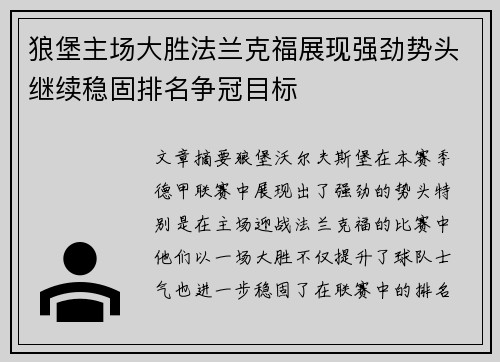 狼堡主场大胜法兰克福展现强劲势头继续稳固排名争冠目标

文章摘要狼堡沃尔夫斯堡在本赛季德甲联赛中展现出了强劲的势头特别是在主场迎战法兰克福的比赛中他们以一场大胜不仅提升了球队士气也进一步稳固了在联赛中的排名